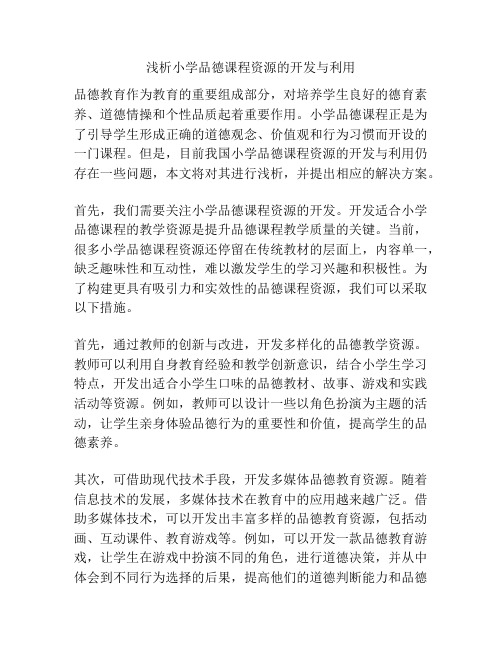 浅析小学品德课程资源的开发与利用

品德教育作为教育的重要组成部分，对培养学生良好的德育素养、道德情操和个性品质起着重要作用。小学品德课程正是为了引导学生形成正确的道德观念、价值观和行为习惯而开设的一门课程。但是，目前我国小学品德课程资源的开发与利用仍存在一些问题，本文将对其进行浅析，并提出相应的解决方案。

首先，我们需要关注小学品德课程资源的开发。开发适合小学品德课程的教学资源是提升品德课程教学质量的关键。当前，很多小学品德课程资源还停留在传统教材的层面上，内容单一，缺乏趣味性和互动性，难以激发学生的学习兴趣和积极性。为了构建更具有吸引力和实效性的品德课程资源，我们可以采取以下措施。

首先，通过教师的创新与改进，开发多样化的品德教学资源。教师可以利用自身教育经验和教学创新意识，结合小学生学习特点，开发出适合小学生口味的品德教材、故事、游戏和实践活动等资源。例如，教师可以设计一些以角色扮演为主题的活动，让学生亲身体验品德行为的重要性和价值，提高学生的品德素养。

其次，可借助现代技术手段，开发多媒体品德教育资源。随着信息技术的发展，多媒体技术在教育中的应用越来越广泛。借助多媒体技术，可以开发出丰富多样的品德教育资源，包括动画、互动课件、教育游戏等。例如，可以开发一款品德教育游戏，让学生在游戏中扮演不同的角色，进行道德决策，并从中体会到不同行为选择的后果，提高他们的道德判断能力和品德